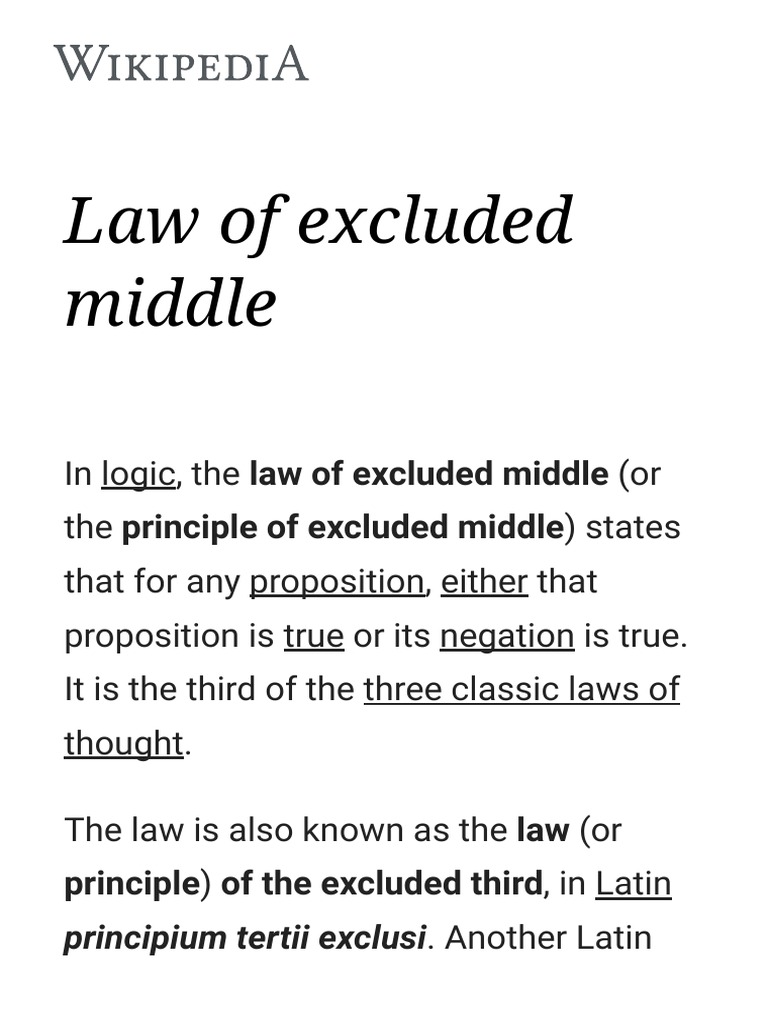 WIKIPEDIA

Law of excluded middle

In logic, the law of excluded middle (or the principle of excluded middle) states that for any proposition, either that proposition is true or its negation is true. It is the third of the three classic laws of thought.

The law is also known as the law (or principle) of the excluded third, in Latin principium tertii exclusi. Another Latin